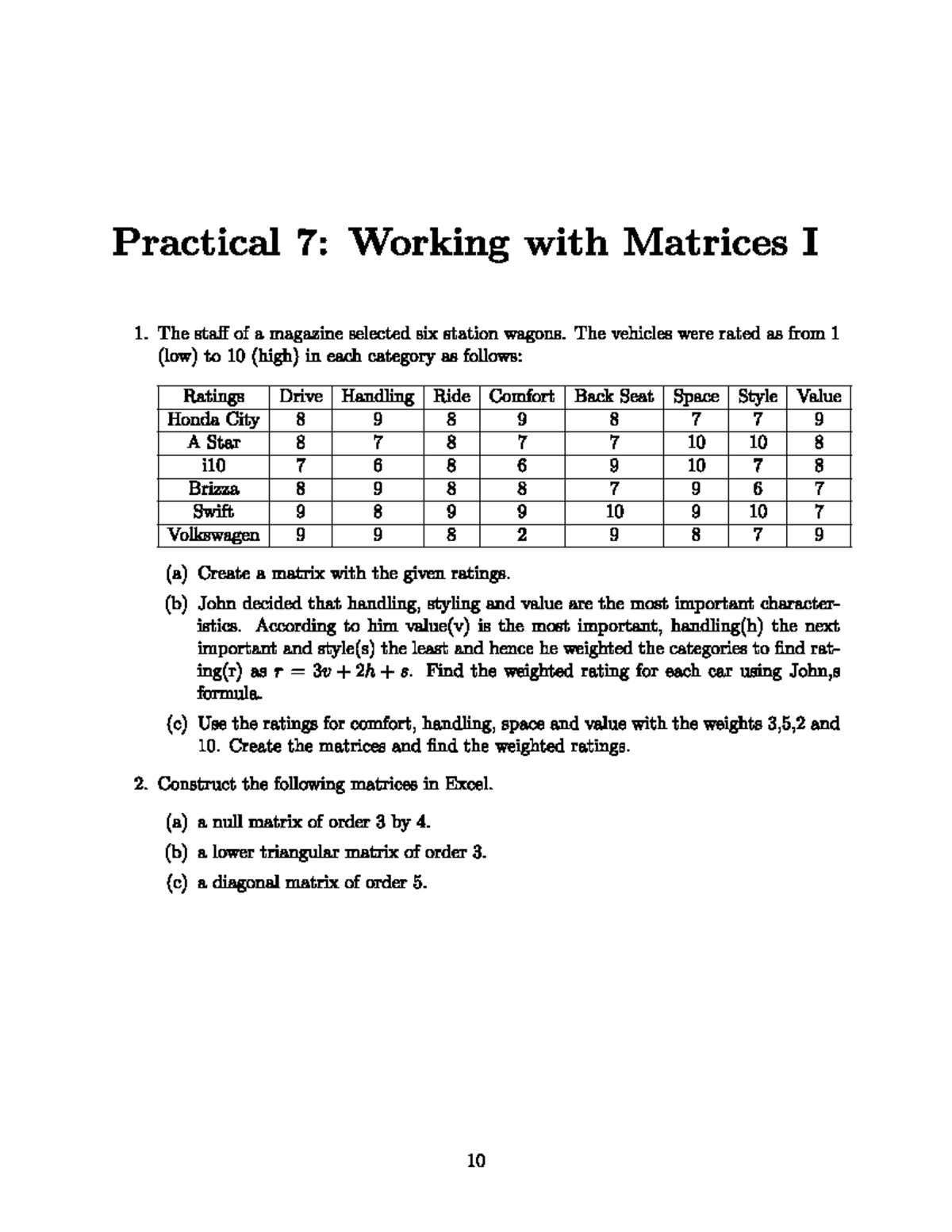 Practical 7: Working with Matrices I

1. The staff of a magazine selected six station wagons. The vehicles were rated as from 1 (low) to 10 (high) in each category as follows:

| Ratings | Drive | Handling | Ride | Comfort | Back Seat | Space | Style | Value |
|---|---|---|---|---|---|---|---|---|
| Honda City | 8 | 9 | 8 | 9 | 8 | 7 | 7 | 9 |
| A Star | 8 | 7 | 8 | 7 | 7 | 10 | 10 | 8 |
| i10 | 7 | 6 | 8 | 6 | 9 | 10 | 7 | 8 |
| Brizza | 8 | 9 | 8 | 8 | 7 | 9 | 6 | 7 |
| Swift | 9 | 8 | 9 | 9 | 10 | 9 | 10 | 7 |
| Volkswagen | 9 | 9 | 8 | 2 | 9 | 8 | 7 | 9 |

(a) Create a matrix with the given ratings.

(b) John decided that handling, styling and value are the most important characteristics. According to him value(v) is the most important, handling(h) the next important and style(s) the least and hence he weighted the categories to find rating(r) as $r = 3v + 2h + s$. Find the weighted rating for each car using John,s formula.

(c) Use the ratings for comfort, handling, space and value with the weights 3,5,2 and 10. Create the matrices and find the weighted ratings.

2. Construct the following matrices in Excel.

(a) a null matrix of order 3 by 4.

(b) a lower triangular matrix of order 3.

(c) a diagonal matrix of order 5.

10